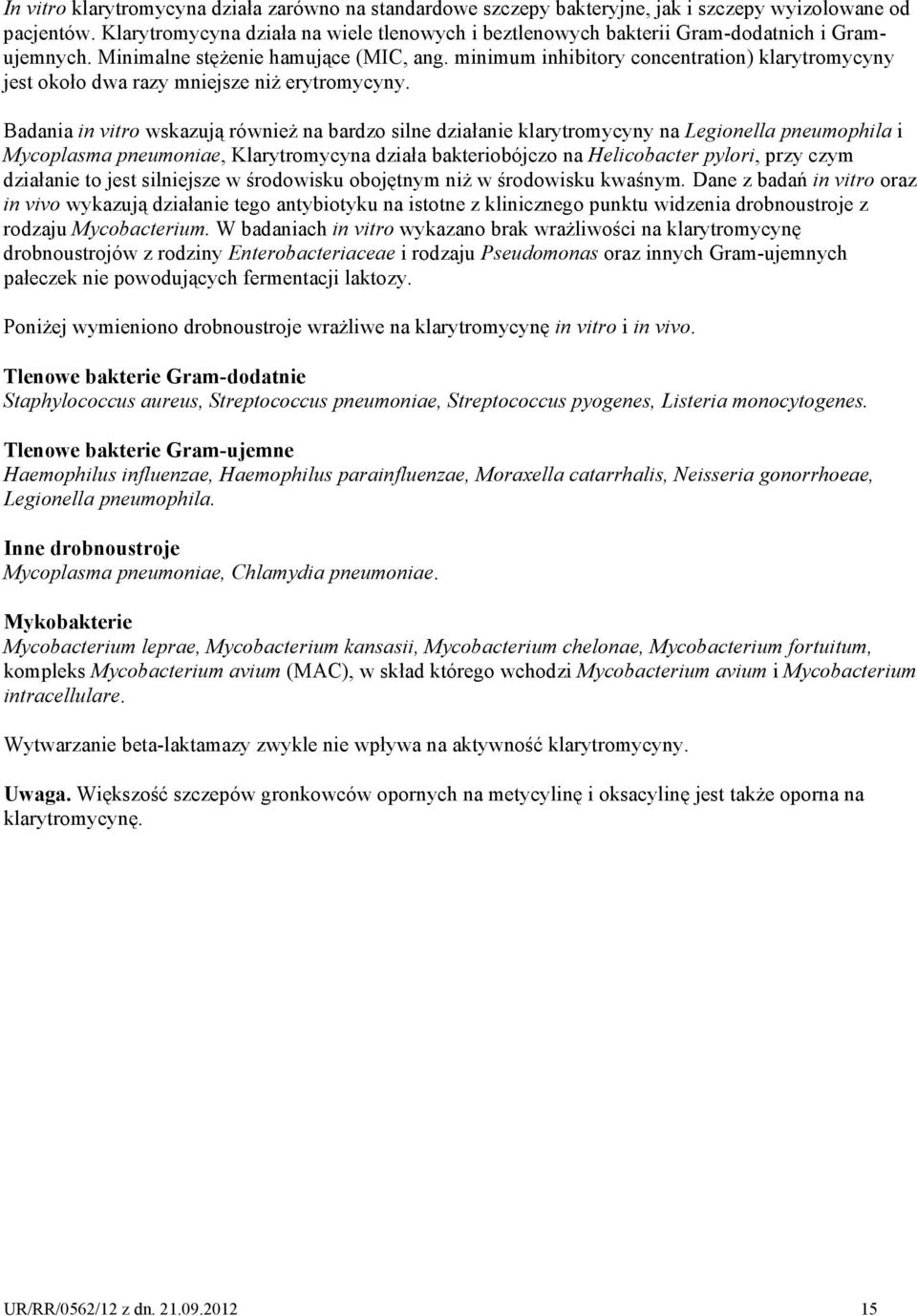 In vitro klarytromycyna działa zarówno na standardowe szczepy bakteryjne, jak i szczepy wyizolowane od pacjentów. Klarytromycyna działa na wiele tlenowych i beztlenowych bakterii Gram-dodatnich i Gram-ujemnych. Minimalne stężenie hamujące (MIC, ang. minimum inhibitory concentration) klarytromycyny jest około dwa razy mniejsze niż erytromycyny.

Badania in vitro wskazują również na bardzo silne działanie klarytromycyny na Legionella pneumophila i Mycoplasma pneumoniae, Klarytromycyna działa bakteriobójczo na Helicobacter pylori, przy czym działanie to jest silniejsze w środowisku obojętnym niż w środowisku kwaśnym. Dane z badań in vitro oraz in vivo wykazują działanie tego antybiotyku na istotne z klinicznego punktu widzenia drobnoustroje z rodzaju Mycobacterium. W badaniach in vitro wykazano brak wrażliwości na klarytromycynę drobnoustrojów z rodziny Enterobacteriaceae i rodzaju Pseudomonas oraz innych Gram-ujemnych pałeczek nie powodujących fermentacji laktozy.

Poniżej wymieniono drobnoustroje wrażliwe na klarytromycynę in vitro i in vivo.

Tlenowe bakterie Gram-dodatnie
Staphylococcus aureus, Streptococcus pneumoniae, Streptococcus pyogenes, Listeria monocytogenes.

Tlenowe bakterie Gram-ujemne
Haemophilus influenzae, Haemophilus parainfluenzae, Moraxella catarrhalis, Neisseria gonorrhoeae, Legionella pneumophila.

Inne drobnoustroje
Mycoplasma pneumoniae, Chlamydia pneumoniae.

Mykobakterie
Mycobacterium leprae, Mycobacterium kansasii, Mycobacterium chelonae, Mycobacterium fortuitum, kompleks Mycobacterium avium (MAC), w skład którego wchodzi Mycobacterium avium i Mycobacterium intracellulare.

Wytwarzanie beta-laktamazy zwykle nie wpływa na aktywność klarytromycyny.

Uwaga. Większość szczepów gronkowców opornych na metycylinę i oksacylinę jest także oporna na klarytromycynę.

UR/RR/0562/12 z dn. 21.09.2012 15